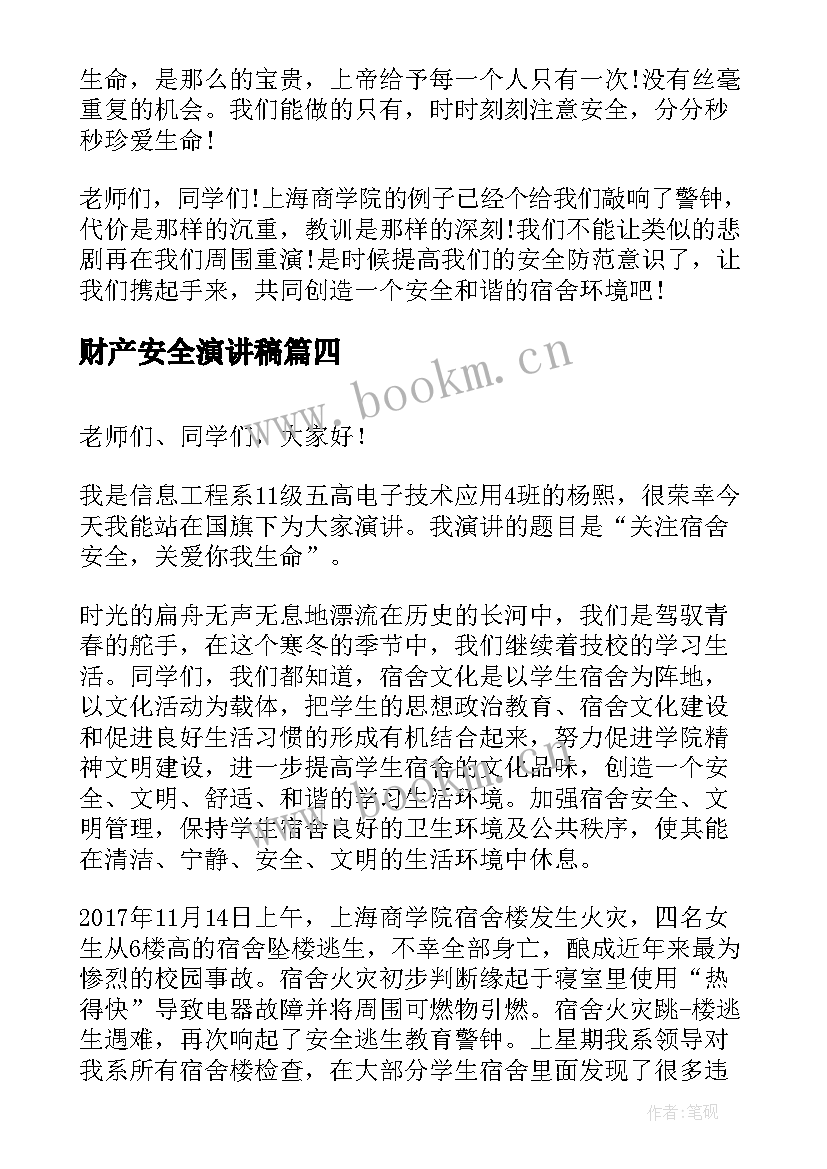 生命，是那么的宝贵，上帝给予每一个人只有一次!没有丝毫重复的机会。我们能做的只有，时时刻刻注意安全，分分秒秒珍爱生命！

老师们，同学们!上海商学院的例子已经个给我们敲响了警钟，代价是那样的沉重，教训是那样的深刻!我们不能让类似的悲剧再在我们周围重演!是时候提高我们的安全防范意识了，让我们携起手来，共同创造一个安全和谐的宿舍环境吧！

财产安全演讲稿篇四

www.bookm.cn

老师们、同学们，大家好！

我是信息工程系11级五高电子技术应用4班的杨熙，很荣幸今天我能站在国旗下为大家演讲。我演讲的题目是“关注宿舍安全，关爱你我生命”。

时光的扁舟无声无息地漂流在历史的长河中，我们是驾驭青春的舵手，在这个寒冬的季节中，我们继续着技校的学习生活。同学们，我们都知道，宿舍文化是以学生宿舍为阵地，以文化活动为载体，把学生的思想政治教育、宿舍文化建设和促进良好生活习惯的形成有机结合起来，努力促进学院精神文明建设，进一步提高学生宿舍的文化品味，创造一个安全、文明、舒适、和谐的学习生活环境。加强宿舍安全、文明管理，保持学生宿舍良好的卫生环境及公共秩序，使其能在清洁、宁静、安全、文明的生活环境中休息。

2017年11月14日上午，上海商学院宿舍楼发生火灾，四名女生从6楼高的宿舍坠楼逃生，不幸全部身亡，酿成近年来最为惨烈的校园事故。宿舍火灾初步判断缘起于寝室里使用“热得快”导致电器故障并将周围可燃物引燃。宿舍火灾跳-楼逃生遇难，再次响起了安全逃生教育警钟。上星期我系领导对我系所有宿舍楼检查，在大部分学生宿舍里面发现了很多违

作者:笔砚